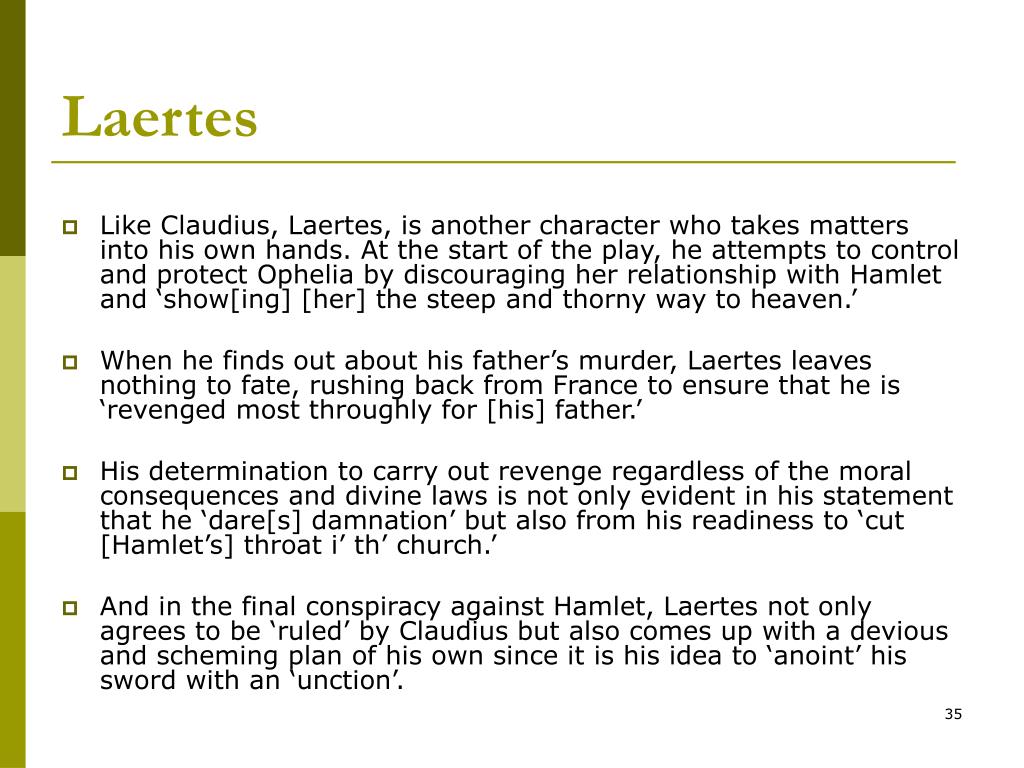 Laertes

Like Claudius, Laertes, is another character who takes matters into his own hands. At the start of the play, he attempts to control and protect Ophelia by discouraging her relationship with Hamlet and ‘show[ing] [her] the steep and thorny way to heaven.’

When he finds out about his father’s murder, Laertes leaves nothing to fate, rushing back from France to ensure that he is ‘revenged most throughly for [his] father.’

His determination to carry out revenge regardless of the moral consequences and divine laws is not only evident in his statement that he ‘dare[s] damnation’ but also from his readiness to ‘cut [Hamlet’s] throat i’ th’ church.’

And in the final conspiracy against Hamlet, Laertes not only agrees to be ‘ruled’ by Claudius but also comes up with a devious and scheming plan of his own since it is his idea to ‘anoint’ his sword with an ‘unction’.

35